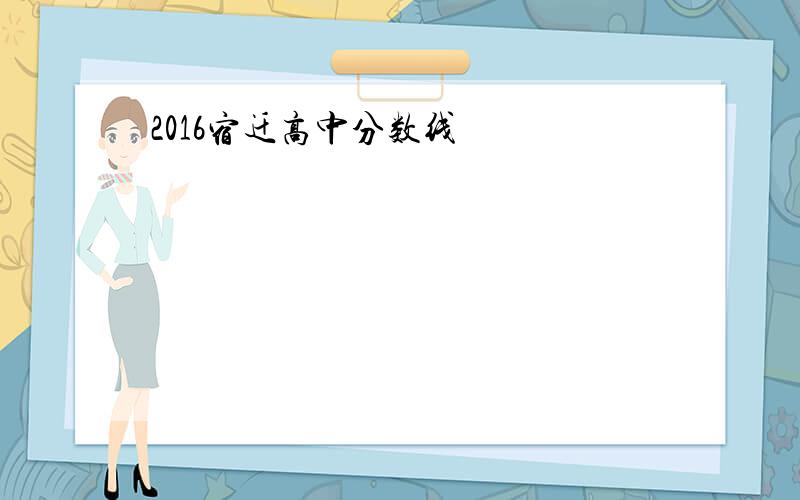 2016宿迁高中分数线